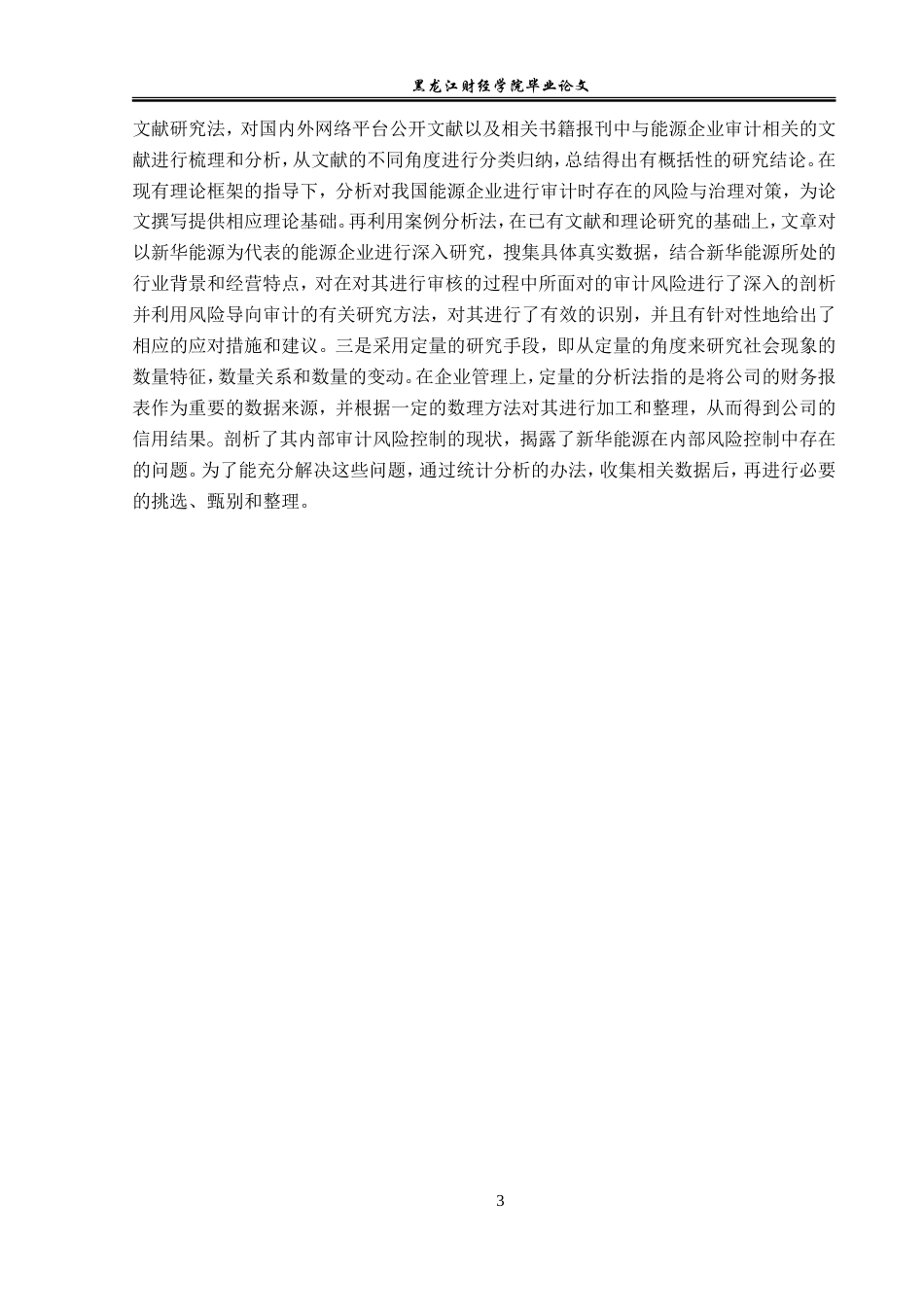 黑龙江财经学院毕业论文

文献研究法，对国内外网络平台公开文献以及相关书籍报刊中与能源企业审计相关的文献进行梳理和分析，从文献的不同角度进行分类归纳，总结得出有概括性的研究结论。在现有理论框架的指导下，分析对我国能源企业进行审计时存在的风险与治理对策，为论文撰写提供相应理论基础。再利用案例分析法，在已有文献和理论研究的基础上，文章对以新华能源为代表的能源企业进行深入研究，搜集具体真实数据，结合新华能源所处的行业背景和经营特点，对在对其进行审核的过程中所面对的审计风险进行了深入的剖析并利用风险导向审计的有关研究方法，对其进行了有效的识别，并且有针对性地给出了相应的应对措施和建议。三是采用定量的研究手段，即从定量的角度来研究社会现象的数量特征，数量关系和数量的变动。在企业管理上，定量的分析法指的是将公司的财务报表作为重要的数据来源，并根据一定的数理方法对其进行加工和整理，从而得到公司的信用结果。剖析了其内部审计风险控制的现状，揭露了新华能源在内部风险控制中存在的问题。为了能充分解决这些问题，通过统计分析的办法，收集相关数据后，再进行必要的挑选、甄别和整理。

3